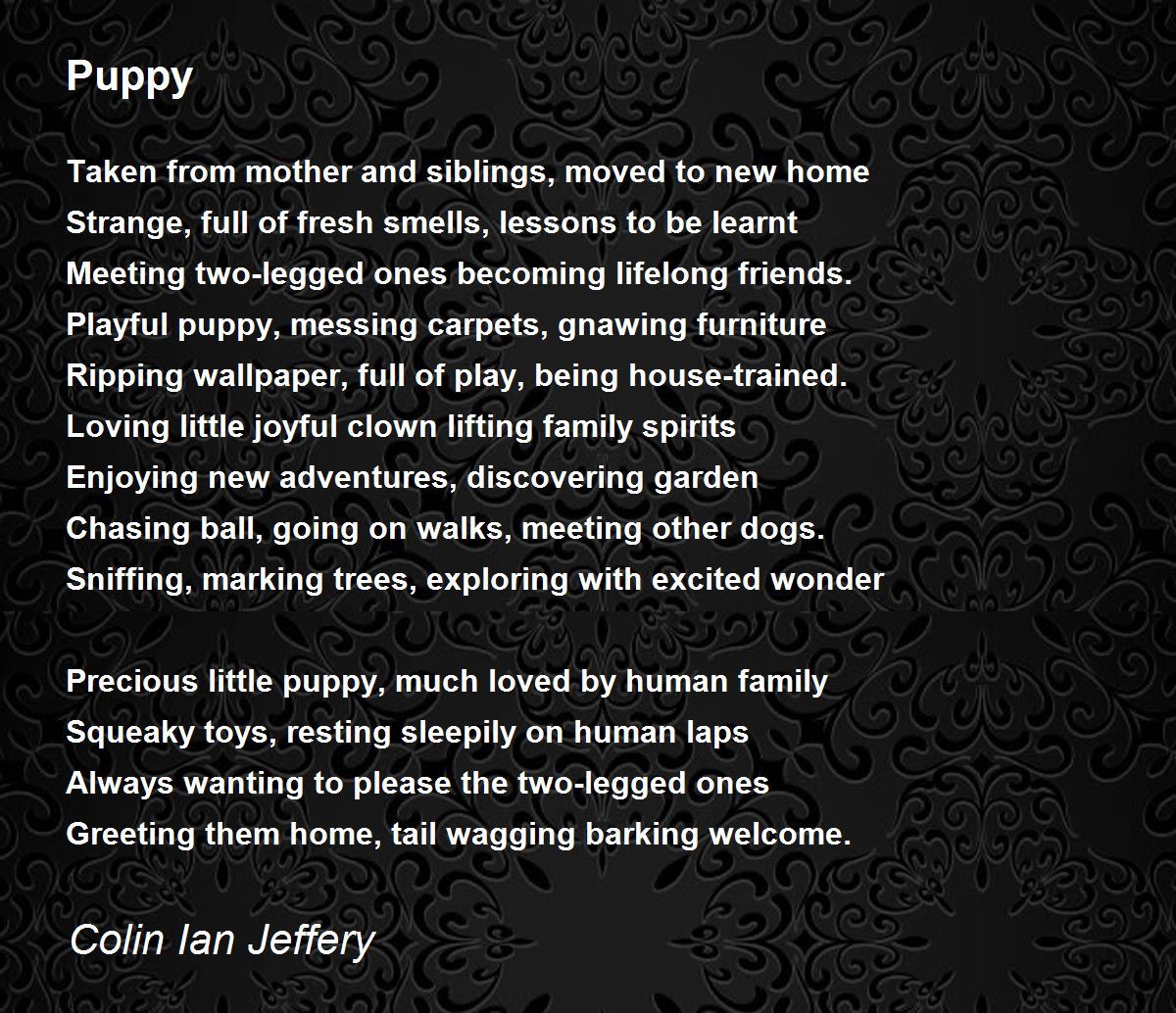 Puppy

Taken from mother and siblings, moved to new home
Strange, full of fresh smells, lessons to be learnt
Meeting two-legged ones becoming lifelong friends.
Playful puppy, messing carpets, gnawing furniture
Ripping wallpaper, full of play, being house-trained.
Loving little joyful clown lifting family spirits
Enjoying new adventures, discovering garden
Chasing ball, going on walks, meeting other dogs.
Sniffing, marking trees, exploring with excited wonder

Precious little puppy, much loved by human family
Squeaky toys, resting sleepily on human laps
Always wanting to please the two-legged ones
Greeting them home, tail wagging barking welcome.

Colin Ian Jeffery